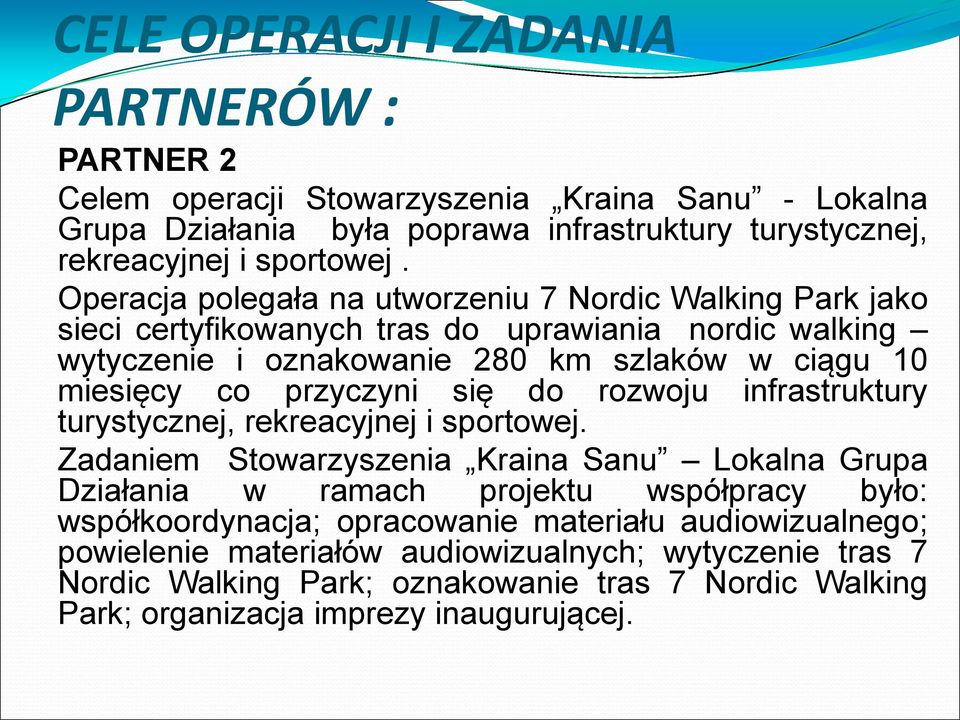 CELE OPERACJI I ZADANIA PARTNERÓW :

PARTNER 2

Celem operacji Stowarzyszenia „Kraina Sanu” - Lokalna Grupa Działania była poprawa infrastruktury turystycznej, rekreacyjnej i sportowej .

Operacja polegała na utworzeniu 7 Nordic Walking Park jako sieci certyfikowanych tras do uprawiania nordic walking – wytyczenie i oznakowanie 280 km szlaków w ciągu 10 miesięcy co przyczyni się do rozwoju infrastruktury turystycznej, rekreacyjnej i sportowej.

Zadaniem Stowarzyszenia „Kraina Sanu” – Lokalna Grupa Działania w ramach projektu współpracy było: współkoordynacja; opracowanie materiału audiowizualnego; powielenie materiałów audiowizualnych; wytyczenie tras 7 Nordic Walking Park; oznakowanie tras 7 Nordic Walking Park; organizacja imprezy inaugurującej.